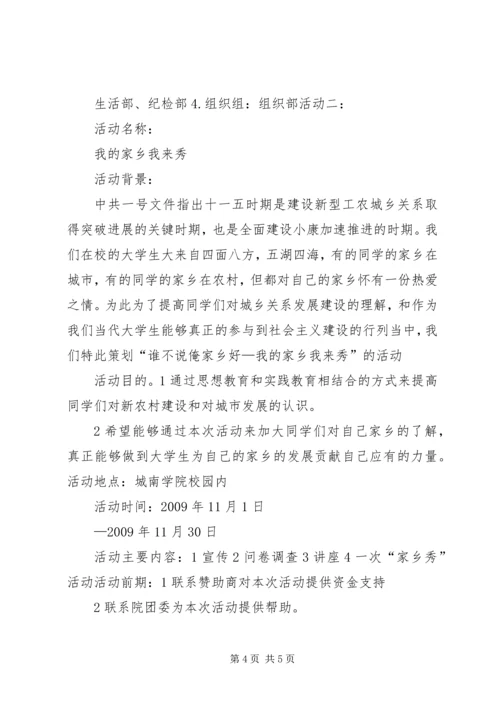 生活部、纪检部 4.组织组：组织部活动二：

活动名称：

我的家乡我来秀

活动背景：

中共一号文件指出十一五时期是建设新型工农城乡关系取得突破进展的关键时期，也是全面建设小康加速推进的时期。我们在校的大学生大来自四面八方，五湖四海，有的同学的家乡在城市，有的同学的家乡在农村，但都对自己的家乡怀有一份热爱之情。为此为了提高同学们对城乡关系发展建设的理解，和作为我们当代大学生能够真正的参与到社会主义建设的行列当中，我们特此策划“谁不说俺家乡好—我的家乡我来秀”的活动

活动目的。1 通过思想教育和实践教育相结合的方式来提高同学们对新农村建设和对城市发展的认识。

2 希望能够通过本次活动来加大同学们对自己家乡的了解，真正能够做到大学生为自己的家乡的发展贡献自己应有的力量。活动地点：城南学院校园内

活动时间：2009 年 11 月 1 日

—2009 年 11 月 30 日

活动主要内容：1 宣传 2 问卷调查 3 讲座 4 一次“家乡秀”活动活动前期：1 联系赞助商对本次活动提供资金支持

2 联系院团委为本次活动提供帮助。

第 4 页 共 5 页